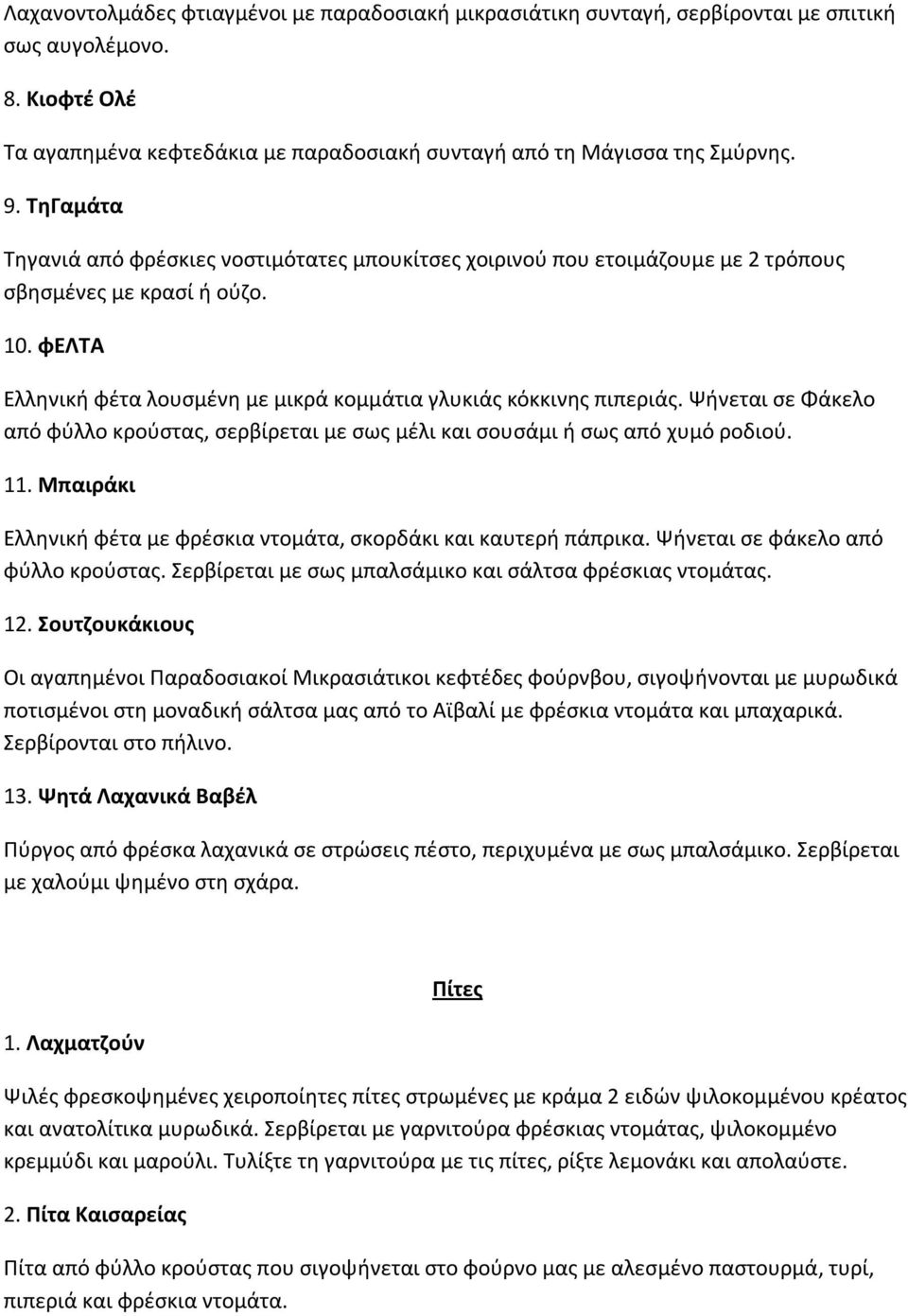 Λαχανοντολμάδες φτιαγμένοι με παραδοσιακή μικρασιάτικη συνταγή, σερβίρονται με σπιτική σως αυγολέμονο.

8. Κιοφτέ Ολέ

Τα αγαπημένα κεφτεδάκια με παραδοσιακή συνταγή από τη Μάγισσα της Σμύρνης.

9. ΤηΓαμάτα

Τηγανιά από φρέσκιες νοστιμότατες μπουκίτσες χοιρινού που ετοιμάζουμε με 2 τρόπους σβησμένες με κρασί ή ούζο.

10. φΕΛΤΑ

Ελληνική φέτα λουσμένη με μικρά κομμάτια γλυκιάς κόκκινης πιπεριάς. Ψήνεται σε Φάκελο από φύλλο κρούστας, σερβίρεται με σως μέλι και σουσάμι ή σως από χυμό ροδιού.

11. Μπαιράκι

Ελληνική φέτα με φρέσκια ντομάτα, σκορδάκι και καυτερή πάπρικα. Ψήνεται σε φάκελο από φύλλο κρούστας. Σερβίρεται με σως μπαλσάμικο και σάλτσα φρέσκιας ντομάτας.

12. Σουτζουκάκιους

Οι αγαπημένοι Παραδοσιακοί Μικρασιάτικοι κεφτέδες φούρνβου, σιγοψήνονται με μυρωδικά ποτισμένοι στη μοναδική σάλτσα μας από το Αϊβαλί με φρέσκια ντομάτα και μπαχαρικά. Σερβίρονται στο πήλινο.

13. Ψητά Λαχανικά Βαβέλ

Πύργος από φρέσκα λαχανικά σε στρώσεις πέστο, περιχυμένα με σως μπαλσάμικο. Σερβίρεται με χαλούμι ψημένο στη σχάρα.

Πίτες

1. Λαχματζούν

Ψιλές φρεσκοψημένες χειροποίητες πίτες στρωμένες με κράμα 2 ειδών ψιλοκομμένου κρέατος και ανατολίτικα μυρωδικά. Σερβίρεται με γαρνιτούρα φρέσκιας ντομάτας, ψιλοκομμένο κρεμμύδι και μαρούλι. Τυλίξτε τη γαρνιτούρα με τις πίτες, ρίξτε λεμονάκι και απολαύστε.

2. Πίτα Καισαρείας

Πίτα από φύλλο κρούστας που σιγοψήνεται στο φούρνο μας με αλεσμένο παστουρμά, τυρί, πιπεριά και φρέσκια ντομάτα.